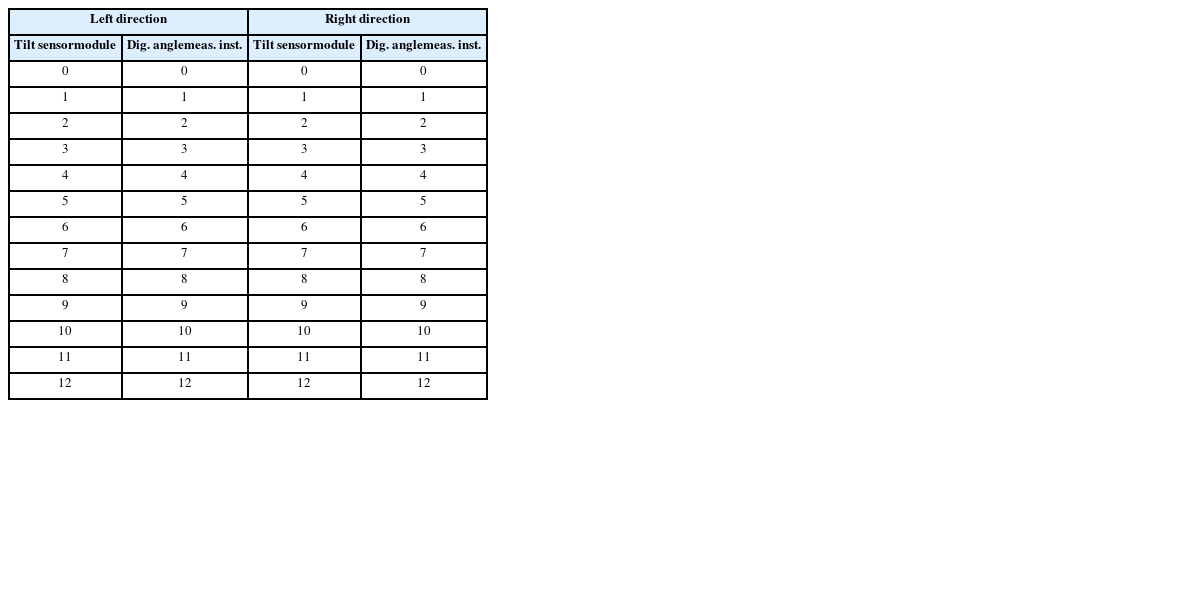 | Left direction | | Right direction | |
|---|---|---|---|
| Tilt sensormodule | Dig. anglemeas. inst. | Tilt sensormodule | Dig. anglemeas. inst. |
| 0 | 0 | 0 | 0 |
| 1 | 1 | 1 | 1 |
| 2 | 2 | 2 | 2 |
| 3 | 3 | 3 | 3 |
| 4 | 4 | 4 | 4 |
| 5 | 5 | 5 | 5 |
| 6 | 6 | 6 | 6 |
| 7 | 7 | 7 | 7 |
| 8 | 8 | 8 | 8 |
| 9 | 9 | 9 | 9 |
| 10 | 10 | 10 | 10 |
| 11 | 11 | 11 | 11 |
| 12 | 12 | 12 | 12 |